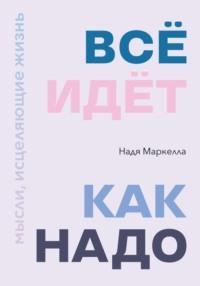 мысли, исцеляющие жизнь

ВСЁ
ИДЁТ

Надя Маркелла

КАК
НАДО